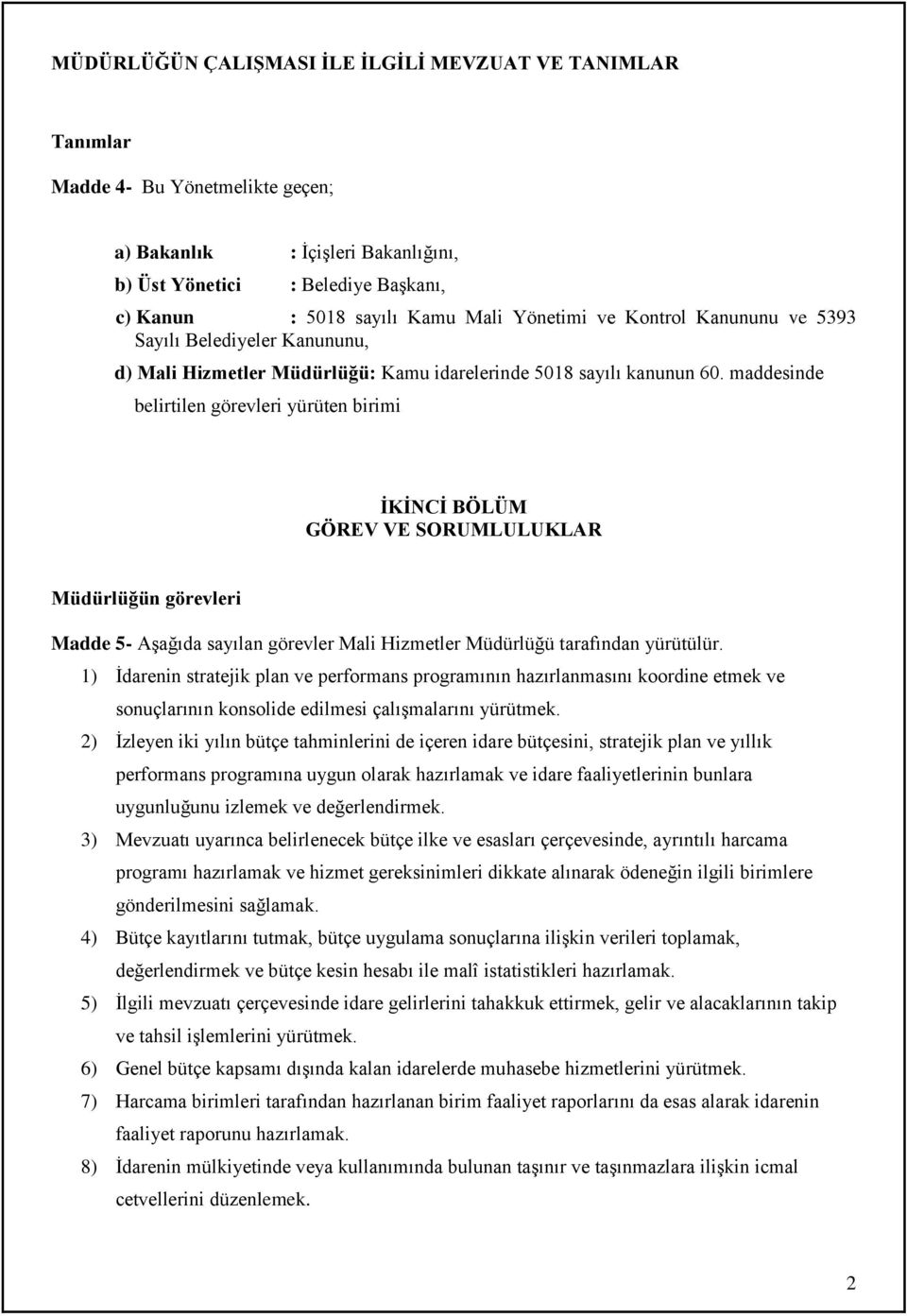 MÜDÜRLÜĞÜN ÇALIŞMASI İLE İLGİLİ MEVZUAT VE TANIMLAR

Tanımlar

Madde 4- Bu Yönetmelikte geçen;

a) Bakanlık : İçişleri Bakanlığını,

b) Üst Yönetici : Belediye Başkanı,

c) Kanun : 5018 sayılı Kamu Mali Yönetimi ve Kontrol Kanununu ve 5393 Sayılı Belediyeler Kanununu,

d) Mali Hizmetler Müdürlüğü: Kamu idarelerinde 5018 sayılı kanunun 60. maddesinde belirtilen görevleri yürüten birimi

İKİNCİ BÖLÜM
GÖREV VE SORUMLULUKLAR

Müdürlüğün görevleri

Madde 5- Aşağıda sayılan görevler Mali Hizmetler Müdürlüğü tarafından yürütülür.

1) İdarenin stratejik plan ve performans programının hazırlanmasını koordine etmek ve sonuçlarının konsolide edilmesi çalışmalarını yürütmek.

2) İzleyen iki yılın bütçe tahminlerini de içeren idare bütçesini, stratejik plan ve yıllık performans programına uygun olarak hazırlamak ve idare faaliyetlerinin bunlara uygunluğunu izlemek ve değerlendirmek.

3) Mevzuatı uyarınca belirlenecek bütçe ilke ve esasları çerçevesinde, ayrıntılı harcama programı hazırlamak ve hizmet gereksinimleri dikkate alınarak ödeneğin ilgili birimlere gönderilmesini sağlamak.

4) Bütçe kayıtlarını tutmak, bütçe uygulama sonuçlarına ilişkin verileri toplamak, değerlendirmek ve bütçe kesin hesabı ile malî istatistikleri hazırlamak.

5) İlgili mevzuatı çerçevesinde idare gelirlerini tahakkuk ettirmek, gelir ve alacaklarının takip ve tahsil işlemlerini yürütmek.

6) Genel bütçe kapsamı dışında kalan idarelerde muhasebe hizmetlerini yürütmek.

7) Harcama birimleri tarafından hazırlanan birim faaliyet raporlarını da esas alarak idarenin faaliyet raporunu hazırlamak.

8) İdarenin mülkiyetinde veya kullanımında bulunan taşınır ve taşınmazlara ilişkin icmal cetvellerini düzenlemek.

2